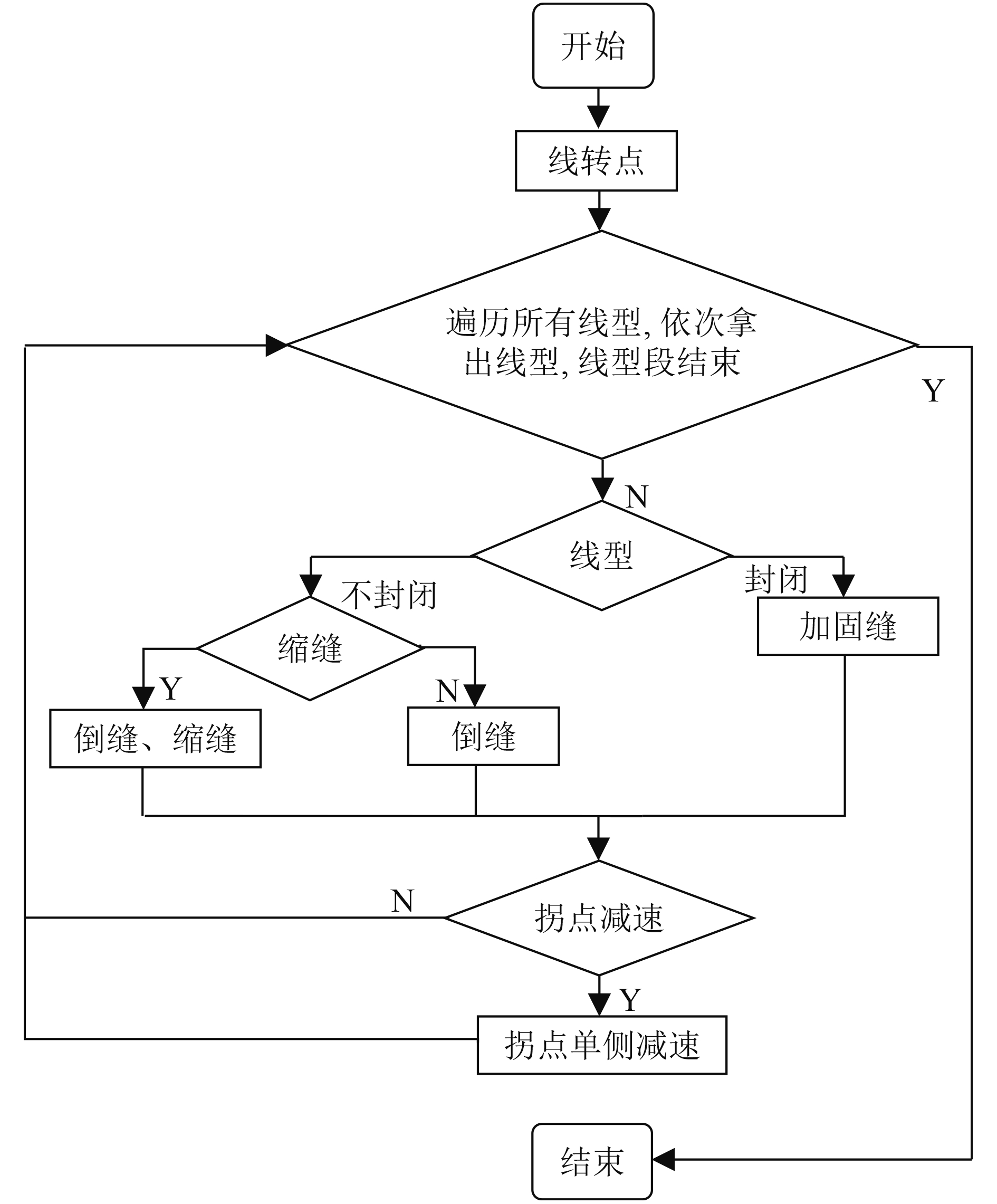 开始

线转点

遍历所有线型, 依次拿出线型, 线型段结束

Y

N

线型

不封闭

封闭

缩缝

加固缝

Y

N

倒缝、缩缝

倒缝

N

拐点减速

Y

拐点单侧减速

结束